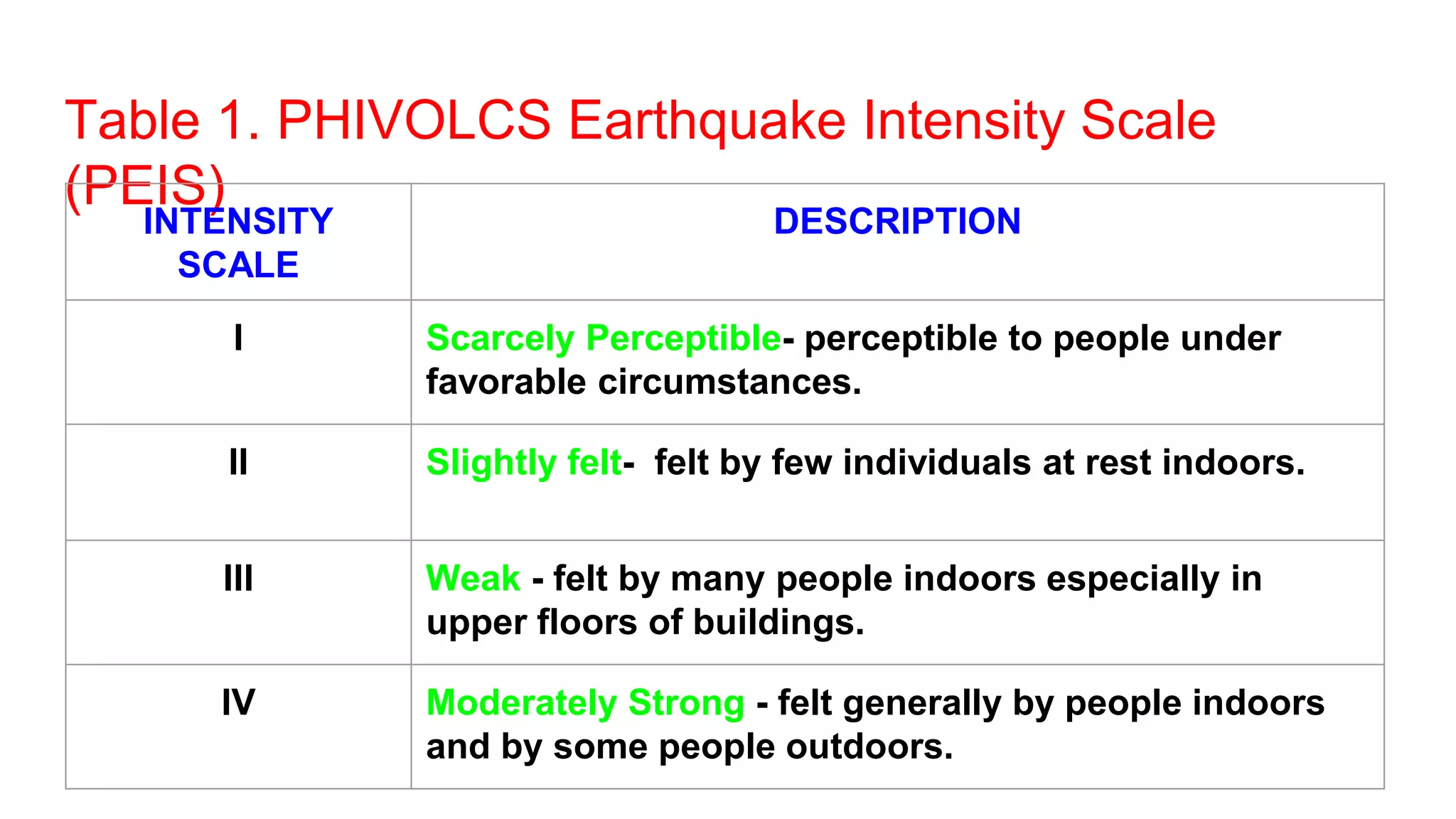 Table 1. PHIVOLCS Earthquake Intensity Scale (PEIS)

| INTENSITY SCALE | DESCRIPTION |
|---|---|
| I | Scarcely Perceptible- perceptible to people under favorable circumstances. |
| II | Slightly felt- felt by few individuals at rest indoors. |
| III | Weak - felt by many people indoors especially in upper floors of buildings. |
| IV | Moderately Strong - felt generally by people indoors and by some people outdoors. |